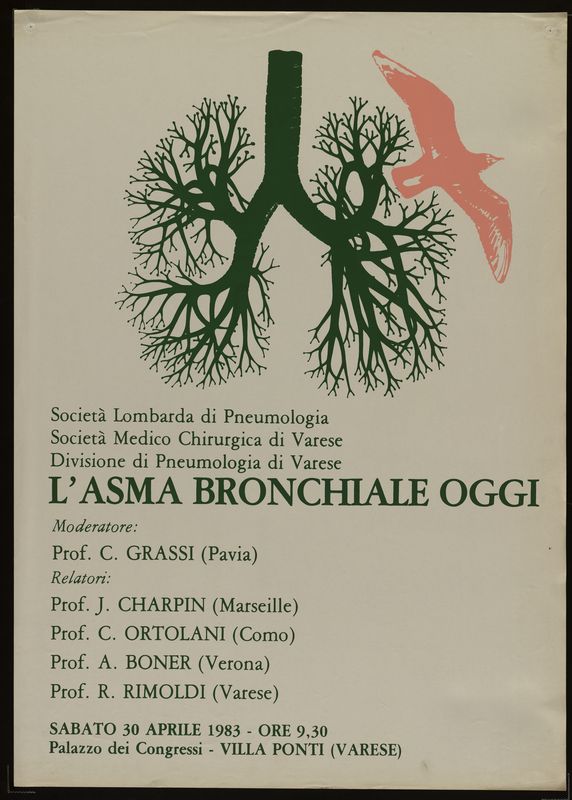 Società Lombarda di Pneumologia
Società Medico Chirurgica di Varese
Divisione di Pneumologia di Varese

L'ASMA BRONCHIALE OGGI

Moderatore:
Prof. C. GRASSI (Pavia)
Relatori:
Prof. J. CHARPIN (Marseille)
Prof. C. ORTOLANI (Como)
Prof. A. BONER (Verona)
Prof. R. RIMOLDI (Varese)

SABATO 30 APRILE 1983 - ORE 9,30
Palazzo dei Congressi - VILLA PONTI (VARESE)